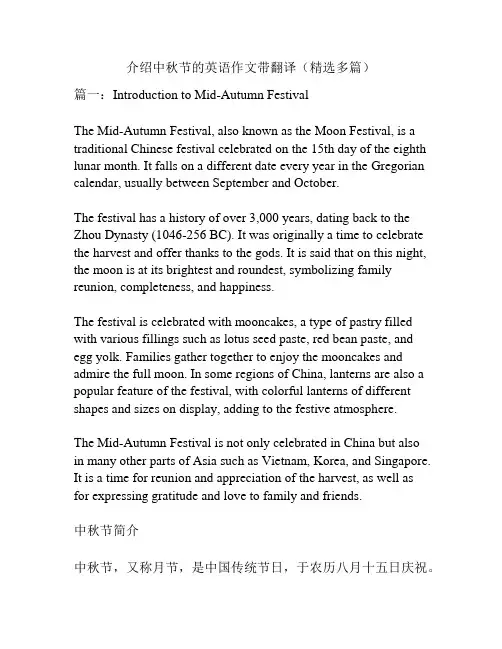 介绍中秋节的英语作文带翻译（精选多篇）

篇一：Introduction to Mid-Autumn Festival

The Mid-Autumn Festival, also known as the Moon Festival, is a traditional Chinese festival celebrated on the 15th day of the eighth lunar month. It falls on a different date every year in the Gregorian calendar, usually between September and October.

The festival has a history of over 3,000 years, dating back to the Zhou Dynasty (1046-256 BC). It was originally a time to celebrate the harvest and offer thanks to the gods. It is said that on this night, the moon is at its brightest and roundest, symbolizing family reunion, completeness, and happiness.

The festival is celebrated with mooncakes, a type of pastry filled with various fillings such as lotus seed paste, red bean paste, and egg yolk. Families gather together to enjoy the mooncakes and admire the full moon. In some regions of China, lanterns are also a popular feature of the festival, with colorful lanterns of different shapes and sizes on display, adding to the festive atmosphere.

The Mid-Autumn Festival is not only celebrated in China but also in many other parts of Asia such as Vietnam, Korea, and Singapore. It is a time for reunion and appreciation of the harvest, as well as for expressing gratitude and love to family and friends.

中秋节简介

中秋节，又称月节，是中国传统节日，于农历八月十五日庆祝。